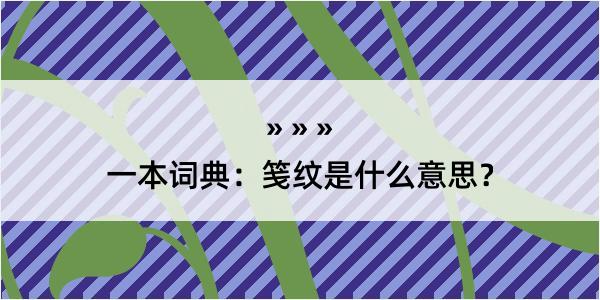 » » »

一本词典：笺纹是什么意思？